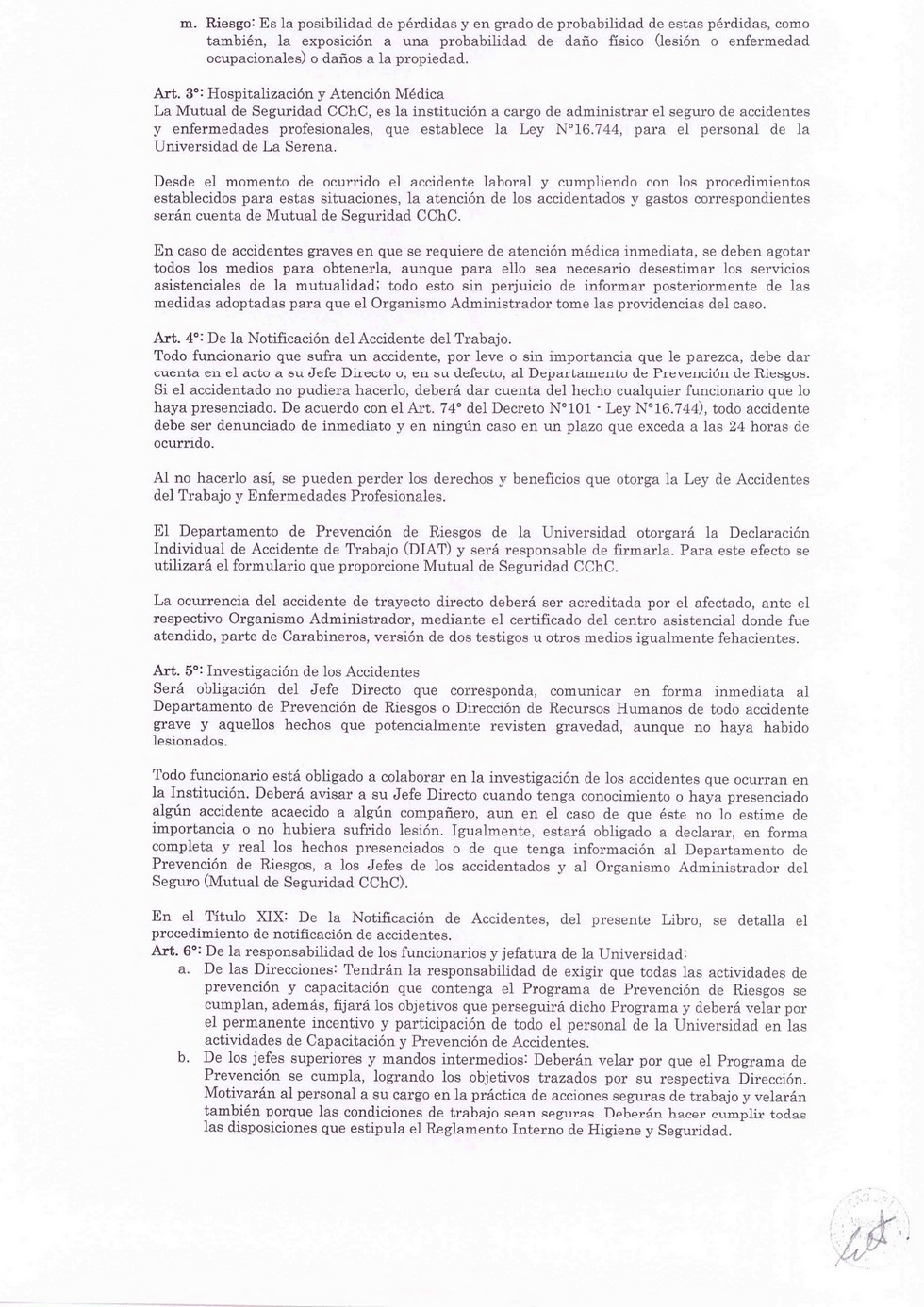 m. Riesgo: Es la posibilidad de pérdidas y en grado de probabilidad de estas pérdidas, como también, la exposición a una probabilidad de daño físico (lesión o enfermedad ocupacionales) o daños a la propiedad.

Art. 3°: Hospitalización y Atención Médica
La Mutual de Seguridad CChC, es la institución a cargo de administrar el seguro de accidentes y enfermedades profesionales, que establece la Ley N°16.744, para el personal de la Universidad de La Serena.

Desde el momento de ocurrido el accidente laboral y cumpliendo con los procedimientos establecidos para estas situaciones, la atención de los accidentados y gastos correspondientes serán cuenta de Mutual de Seguridad CChC.

En caso de accidentes graves en que se requiere de atención médica inmediata, se deben agotar todos los medios para obtenerla, aunque para ello sea necesario desestimar los servicios asistenciales de la mutualidad; todo esto sin perjuicio de informar posteriormente de las medidas adoptadas para que el Organismo Administrador tome las providencias del caso.

Art. 4°: De la Notificación del Accidente del Trabajo.
Todo funcionario que sufra un accidente, por leve o sin importancia que le parezca, debe dar cuenta en el acto a su Jefe Directo o, en su defecto, al Departamento de Prevención de Riesgos. Si el accidentado no pudiera hacerlo, deberá dar cuenta del hecho cualquier funcionario que lo haya presenciado. De acuerdo con el Art. 74° del Decreto N°101 - Ley N°16.744), todo accidente debe ser denunciado de inmediato y en ningún caso en un plazo que exceda a las 24 horas de ocurrido.

Al no hacerlo así, se pueden perder los derechos y beneficios que otorga la Ley de Accidentes del Trabajo y Enfermedades Profesionales.

El Departamento de Prevención de Riesgos de la Universidad otorgará la Declaración Individual de Accidente de Trabajo (DIAT) y será responsable de firmarla. Para este efecto se utilizará el formulario que proporcione Mutual de Seguridad CChC.

La ocurrencia del accidente de trayecto directo deberá ser acreditada por el afectado, ante el respectivo Organismo Administrador, mediante el certificado del centro asistencial donde fue atendido, parte de Carabineros, versión de dos testigos u otros medios igualmente fehacientes.

Art. 5°: Investigación de los Accidentes
Será obligación del Jefe Directo que corresponda, comunicar en forma inmediata al Departamento de Prevención de Riesgos o Dirección de Recursos Humanos de todo accidente grave y aquellos hechos que potencialmente revisten gravedad, aunque no haya habido lesionados.

Todo funcionario está obligado a colaborar en la investigación de los accidentes que ocurran en la Institución. Deberá avisar a su Jefe Directo cuando tenga conocimiento o haya presenciado algún accidente acaecido a algún compañero, aun en el caso de que éste no lo estime de importancia o no hubiera sufrido lesión. Igualmente, estará obligado a declarar, en forma completa y real los hechos presenciados o de que tenga información al Departamento de Prevención de Riesgos, a los Jefes de los accidentados y al Organismo Administrador del Seguro (Mutual de Seguridad CChC).

En el Título XIX: De la Notificación de Accidentes, del presente Libro, se detalla el procedimiento de notificación de accidentes.
Art. 6°: De la responsabilidad de los funcionarios y jefatura de la Universidad:
a. De las Direcciones: Tendrán la responsabilidad de exigir que todas las actividades de prevención y capacitación que contenga el Programa de Prevención de Riesgos se cumplan, además, fijará los objetivos que perseguirá dicho Programa y deberá velar por el permanente incentivo y participación de todo el personal de la Universidad en las actividades de Capacitación y Prevención de Accidentes.
b. De los jefes superiores y mandos intermedios: Deberán velar por que el Programa de Prevención se cumpla, logrando los objetivos trazados por su respectiva Dirección. Motivarán al personal a su cargo en la práctica de acciones seguras de trabajo y velarán también porque las condiciones de trabajo sean seguras. Deberán hacer cumplir todas las disposiciones que estipula el Reglamento Interno de Higiene y Seguridad.